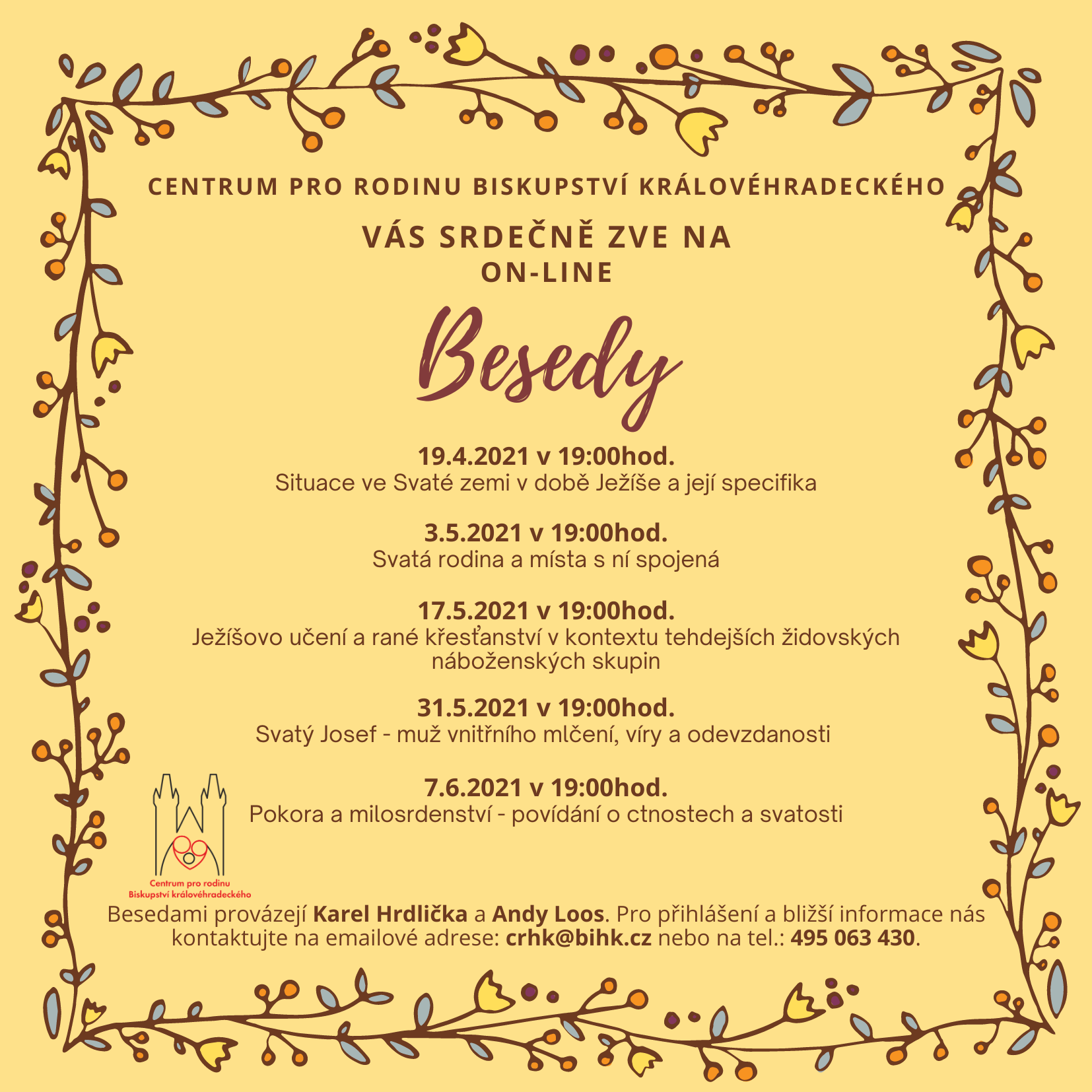 CENTRUM PRO RODINU BISKUPSTVÍ KRÁLOVÉHRADECKÉHO

VÁS SRDEČNĚ ZVE NA
ON-LINE

Besedy

19.4.2021 v 19:00hod.
Situace ve Svaté zemi v době Ježíše a její specifika

3.5.2021 v 19:00hod.
Svatá rodina a místa s ní spojená

17.5.2021 v 19:00hod.
Ježíšovo učení a rané křesťanství v kontextu tehdejších židovských náboženských skupin

31.5.2021 v 19:00hod.
Svatý Josef - muž vnitřního mlčení, víry a odevzdanosti

7.6.2021 v 19:00hod.
Pokora a milosrdenství - povídání o ctnostech a svatosti

Centrum pro rodinu
Biskupství královéhradeckého

Besedami provázejí Karel Hrdlička a Andy Loos. Pro přihlášení a bližší informace nás kontaktujte na emailové adrese: crhk@bihk.cz nebo na tel.: 495 063 430.